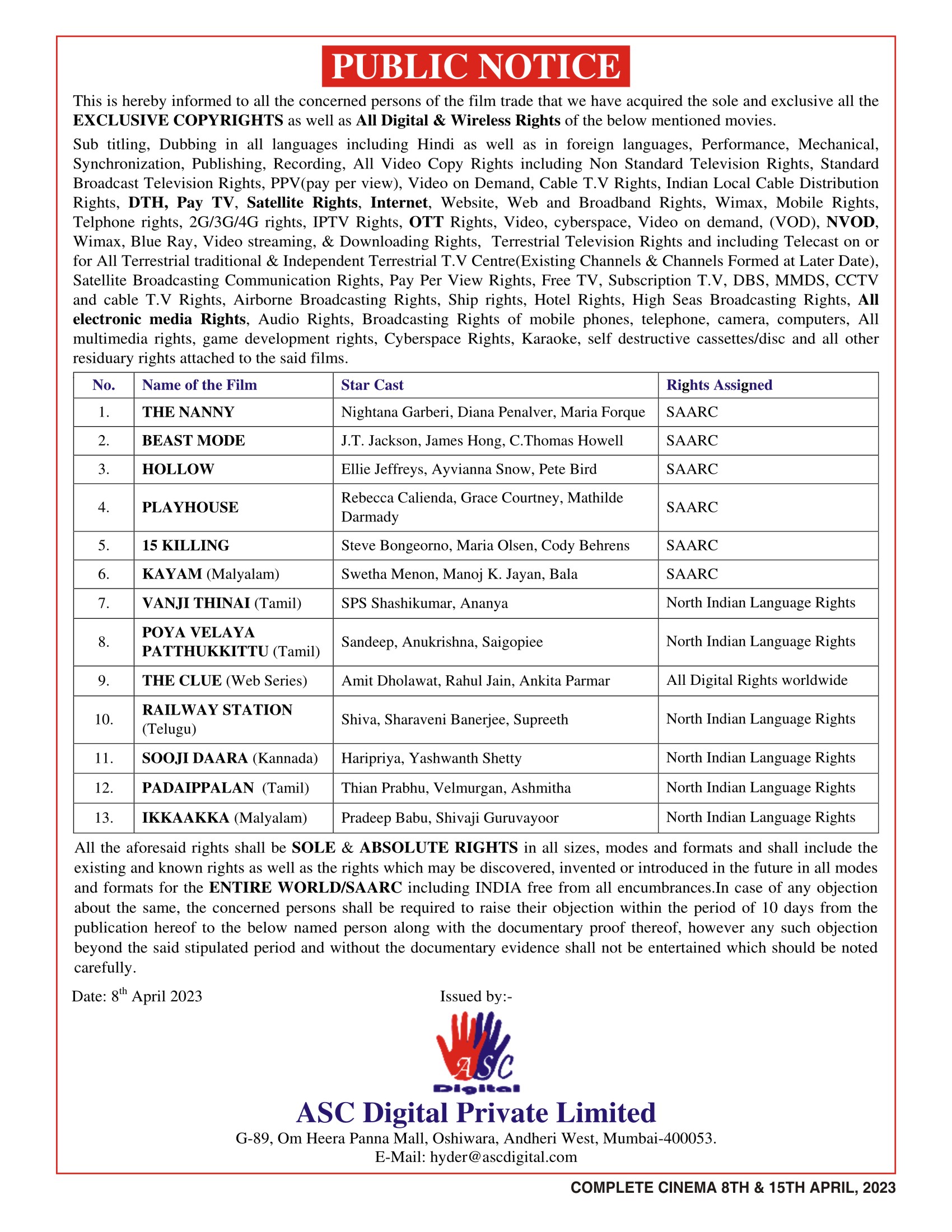 PUBLIC NOTICE

This is hereby informed to all the concerned persons of the film trade that we have acquired the sole and exclusive all the EXCLUSIVE COPYRIGHTS as well as All Digital & Wireless Rights of the below mentioned movies.

Sub titling, Dubbing in all languages including Hindi as well as in foreign languages, Performance, Mechanical, Synchronization, Publishing, Recording, All Video Copy Rights including Non Standard Television Rights, Standard Broadcast Television Rights, PPV(pay per view), Video on Demand, Cable T.V Rights, Indian Local Cable Distribution Rights, DTH, Pay TV, Satellite Rights, Internet, Website, Web and Broadband Rights, Wimax, Mobile Rights, Telphone rights, 2G/3G/4G rights, IPTV Rights, OTT Rights, Video, cyberspace, Video on demand, (VOD), NVOD, Wimax, Blue Ray, Video streaming, & Downloading Rights, Terrestrial Television Rights and including Telecast on or for All Terrestrial traditional & Independent Terrestrial T.V Centre(Existing Channels & Channels Formed at Later Date), Satellite Broadcasting Communication Rights, Pay Per View Rights, Free TV, Subscription T.V, DBS, MMDS, CCTV and cable T.V Rights, Airborne Broadcasting Rights, Ship rights, Hotel Rights, High Seas Broadcasting Rights, All electronic media Rights, Audio Rights, Broadcasting Rights of mobile phones, telephone, camera, computers, All multimedia rights, game development rights, Cyberspace Rights, Karaoke, self destructive cassettes/disc and all other residuary rights attached to the said films.

| No. | Name of the Film | Star Cast | Rights Assigned |
|---|---|---|---|
| 1. | THE NANNY | Nightana Garberi, Diana Penalver, Maria Forque | SAARC |
| 2. | BEAST MODE | J.T. Jackson, James Hong, C.Thomas Howell | SAARC |
| 3. | HOLLOW | Ellie Jeffreys, Ayvianna Snow, Pete Bird | SAARC |
| 4. | PLAYHOUSE | Rebecca Calienda, Grace Courtney, Mathilde Darmady | SAARC |
| 5. | 15 KILLING | Steve Bongeorno, Maria Olsen, Cody Behrens | SAARC |
| 6. | KAYAM (Malyalam) | Swetha Menon, Manoj K. Jayan, Bala | SAARC |
| 7. | VANJI THINAI (Tamil) | SPS Shashikumar, Ananya | North Indian Language Rights |
| 8. | POYA VELAYA PATTHUKKITTU (Tamil) | Sandeep, Anukrishna, Saigopiee | North Indian Language Rights |
| 9. | THE CLUE (Web Series) | Amit Dholawat, Rahul Jain, Ankita Parmar | All Digital Rights worldwide |
| 10. | RAILWAY STATION (Telugu) | Shiva, Sharaveni Banerjee, Supreeth | North Indian Language Rights |
| 11. | SOOJI DAARA (Kannada) | Haripriya, Yashwanth Shetty | North Indian Language Rights |
| 12. | PADAIPPALAN (Tamil) | Thian Prabhu, Velmurgan, Ashmitha | North Indian Language Rights |
| 13. | IKKAAKKA (Malyalam) | Pradeep Babu, Shivaji Guruvayoor | North Indian Language Rights |

All the aforesaid rights shall be SOLE & ABSOLUTE RIGHTS in all sizes, modes and formats and shall include the existing and known rights as well as the rights which may be discovered, invented or introduced in the future in all modes and formats for the ENTIRE WORLD/SAARC including INDIA free from all encumbrances.In case of any objection about the same, the concerned persons shall be required to raise their objection within the period of 10 days from the publication hereof to the below named person along with the documentary proof thereof, however any such objection beyond the said stipulated period and without the documentary evidence shall not be entertained which should be noted carefully.

Date: 8$^{th}$ April 2023

Issued by:-

ASC Digital

ASC Digital Private Limited
G-89, Om Heera Panna Mall, Oshiwara, Andheri West, Mumbai-400053.
E-Mail: hyder@ascdigital.com

COMPLETE CINEMA 8TH & 15TH APRIL, 2023